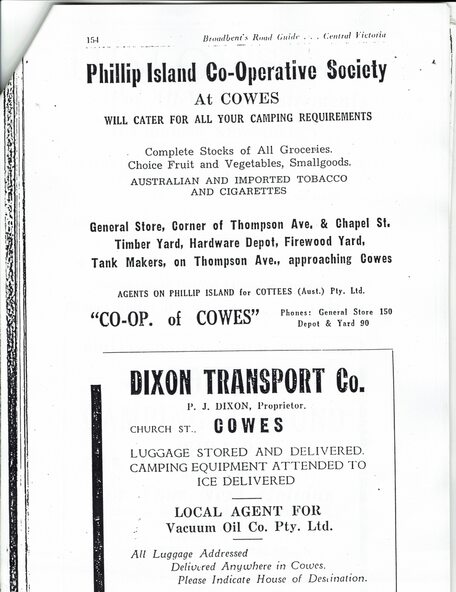 154 Broadbent's Road Guide . . . Central Victoria

Phillip Island Co-Operative Society
At COWES
WILL CATER FOR ALL YOUR CAMPING REQUIREMENTS

Complete Stocks of All Groceries.
Choice Fruit and Vegetables, Smallgoods.
AUSTRALIAN AND IMPORTED TOBACCO AND CIGARETTES

General Store, Corner of Thompson Ave. & Chapel St.
Timber Yard, Hardware Depot, Firewood Yard,
Tank Makers, on Thompson Ave., approaching Cowes

AGENTS ON PHILLIP ISLAND for COTTEES (Aust.) Pty. Ltd.

"CO-OP. of COWES"

Phones: General Store 150
Depot & Yard 90

DIXON TRANSPORT Co.
P. J. DIXON, Proprietor.
CHURCH ST., COWES

LUGGAGE STORED AND DELIVERED.
CAMPING EQUIPMENT ATTENDED TO
ICE DELIVERED

LOCAL AGENT FOR
Vacuum Oil Co. Pty. Ltd.

All Luggage Addressed
Delivered Anywhere in Cowes.
Please Indicate House of Destination.